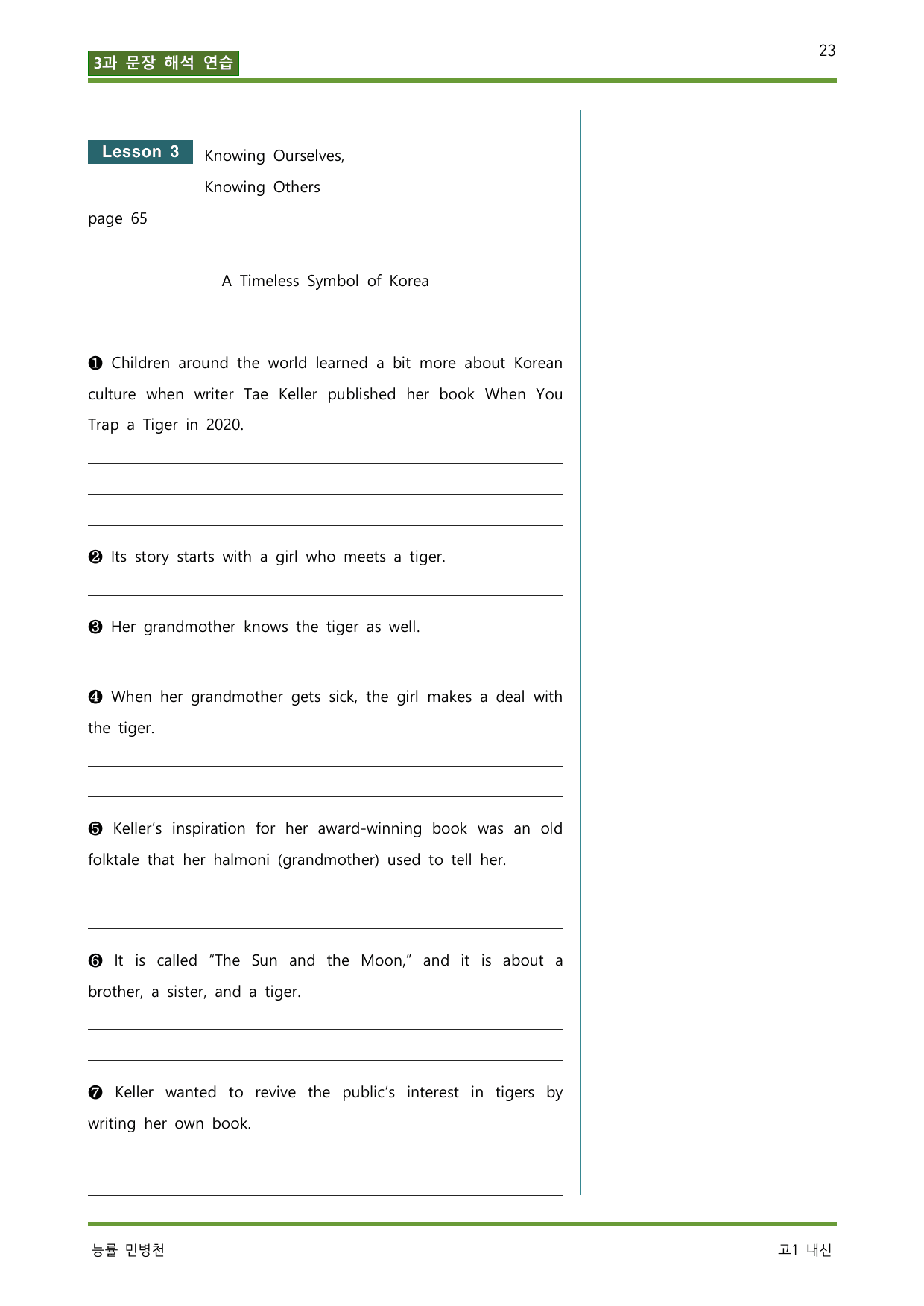 3과 문장 해석 연습

23

Lesson 3 Knowing Ourselves, Knowing Others

page 65

A Timeless Symbol of Korea

____

❶ Children around the world learned a bit more about Korean culture when writer Tae Keller published her book When You Trap a Tiger in 2020.

____

____

____

❷ Its story starts with a girl who meets a tiger.

____

❸ Her grandmother knows the tiger as well.

____

❹ When her grandmother gets sick, the girl makes a deal with the tiger.

____

____

❺ Keller's inspiration for her award-winning book was an old folktale that her halmoni (grandmother) used to tell her.

____

____

❻ It is called "The Sun and the Moon," and it is about a brother, a sister, and a tiger.

____

____

❼ Keller wanted to revive the public's interest in tigers by writing her own book.

____

____

능률 민병천

고1 내신